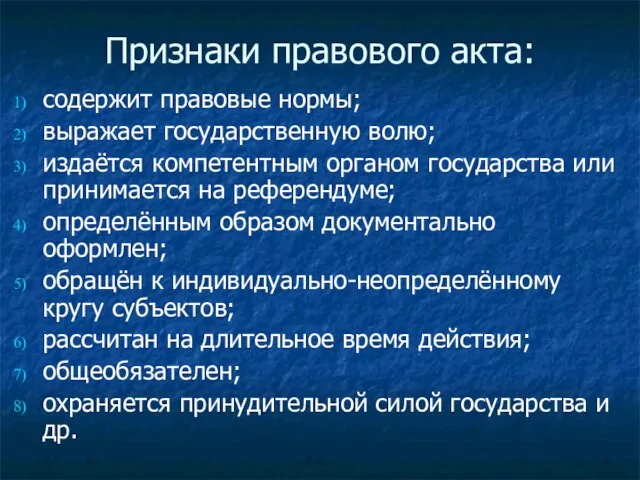 Признаки правового акта:

1) содержит правовые нормы;
2) выражает государственную волю;
3) издаётся компетентным органом государства или принимается на референдуме;
4) определённым образом документально оформлен;
5) обращён к индивидуально-неопределённому кругу субъектов;
6) рассчитан на длительное время действия;
7) общеобязателен;
8) охраняется принудительной силой государства и др.